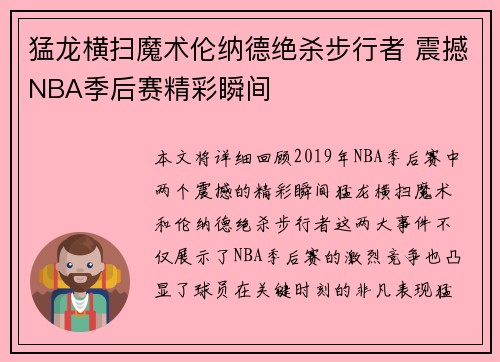 猛龙横扫魔术伦纳德绝杀步行者 震撼NBA季后赛精彩瞬间

本文将详细回顾2019年NBA季后赛中两个震撼的精彩瞬间猛龙横扫魔术和伦纳德绝杀步行者这两大事件不仅展示了NBA季后赛的激烈竞争也凸显了球员在关键时刻的非凡表现猛